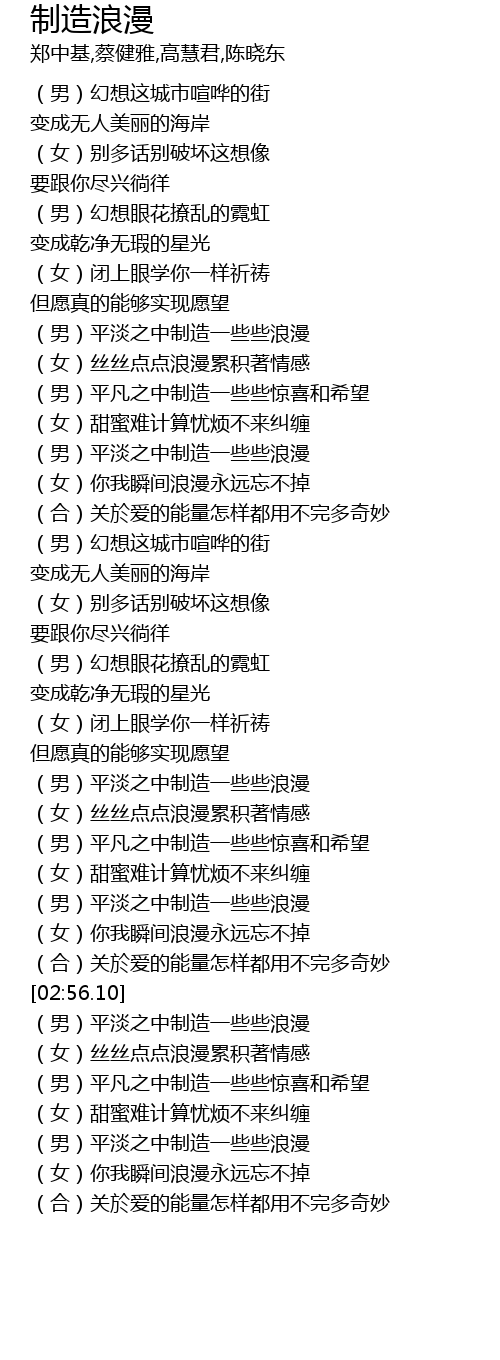 制造浪漫
郑中基,蔡健雅,高慧君,陈晓东

（男）幻想这城市喧哗的街
变成无人美丽的海岸
（女）别多话别破坏这想像
要跟你尽兴徜徉
（男）幻想眼花撩乱的霓虹
变成乾净无瑕的星光
（女）闭上眼学你一样祈祷
但愿真的能够实现愿望
（男）平淡之中制造一些些浪漫
（女）丝丝点点浪漫累积著情感
（男）平凡之中制造一些些惊喜和希望
（女）甜蜜难计算忧烦不来纠缠
（男）平淡之中制造一些些浪漫
（女）你我瞬间浪漫永远忘不掉
（合）关於爱的能量怎样都用不完多奇妙
（男）幻想这城市喧哗的街
变成无人美丽的海岸
（女）别多话别破坏这想像
要跟你尽兴徜徉
（男）幻想眼花撩乱的霓虹
变成乾净无瑕的星光
（女）闭上眼学你一样祈祷
但愿真的能够实现愿望
（男）平淡之中制造一些些浪漫
（女）丝丝点点浪漫累积著情感
（男）平凡之中制造一些些惊喜和希望
（女）甜蜜难计算忧烦不来纠缠
（男）平淡之中制造一些些浪漫
（女）你我瞬间浪漫永远忘不掉
（合）关於爱的能量怎样都用不完多奇妙
[02:56.10]
（男）平淡之中制造一些些浪漫
（女）丝丝点点浪漫累积著情感
（男）平凡之中制造一些些惊喜和希望
（女）甜蜜难计算忧烦不来纠缠
（男）平淡之中制造一些些浪漫
（女）你我瞬间浪漫永远忘不掉
（合）关於爱的能量怎样都用不完多奇妙